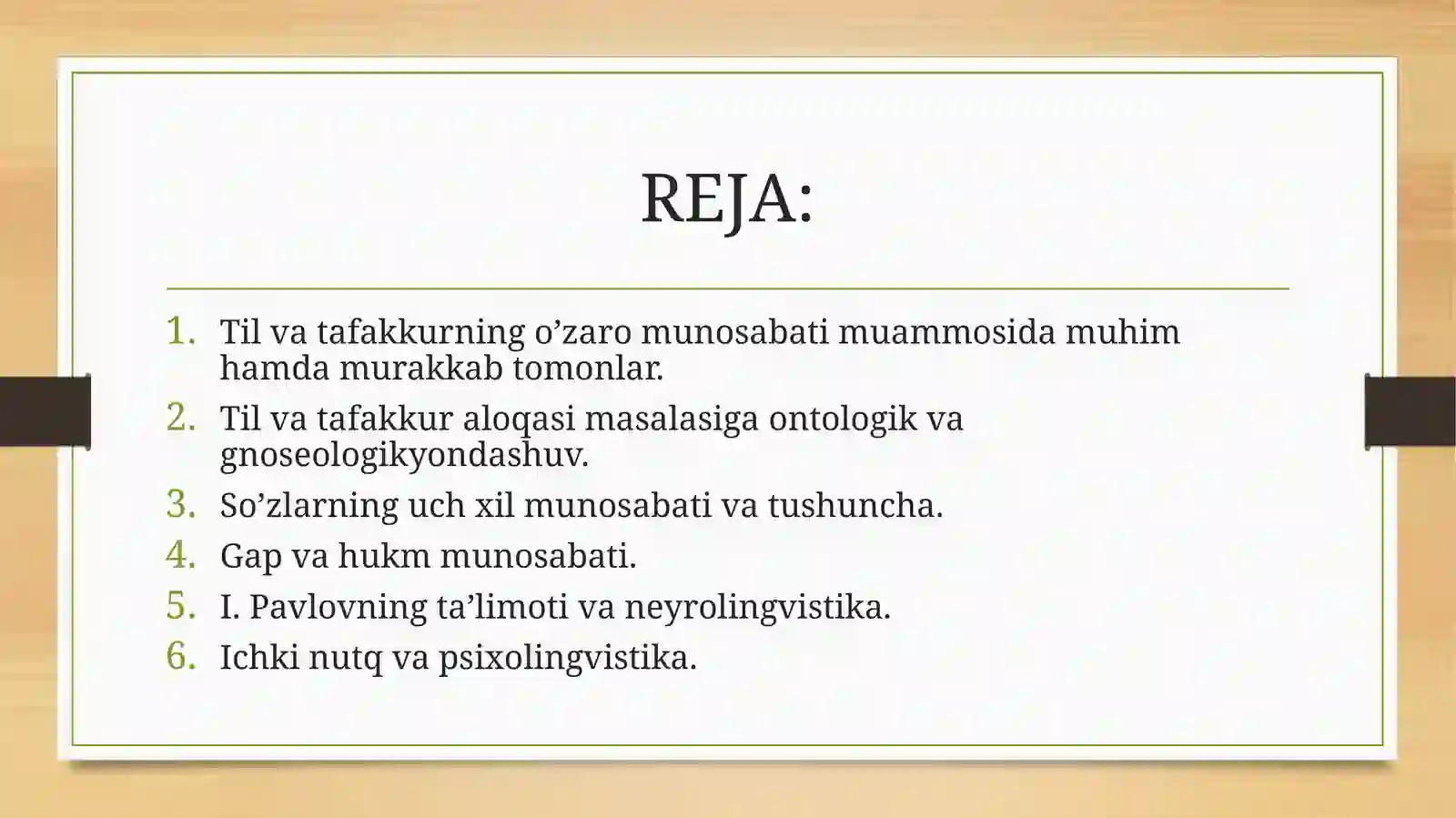 REJA:

1. Til va tafakkurning o’zaro munosabati muammosida muhim hamda murakkab tomonlar.
2. Til va tafakkur aloqasi masalasiga ontologik va gnoseologikyondashuv.
3. So’zlarning uch xil munosabati va tushuncha.
4. Gap va hukm munosabati.
5. I. Pavlovning ta’limoti va neyrolingvistika.
6. Ichki nutq va psixolingvistika.